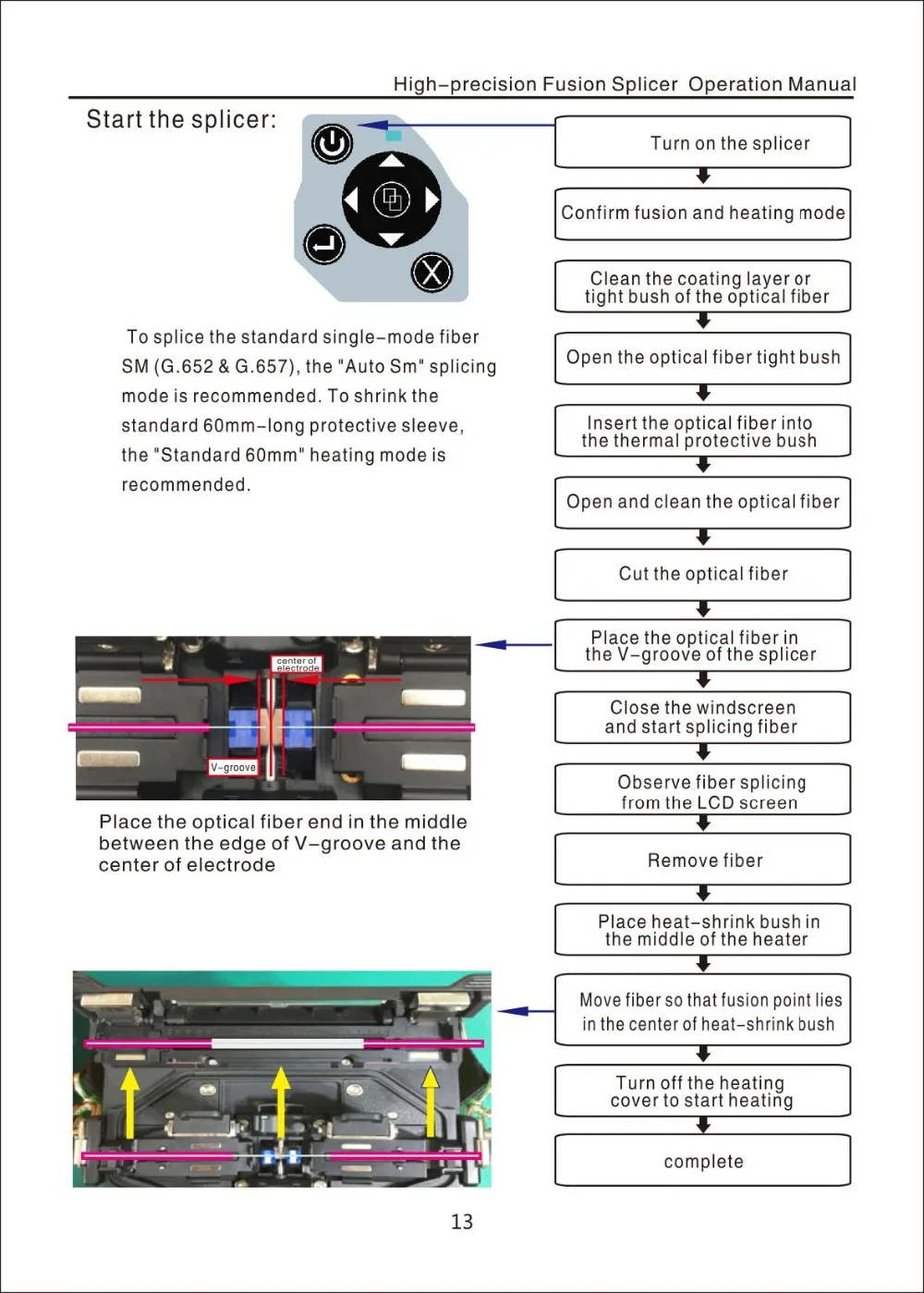 High-precision Fusion Splicer Operation Manual

Start the splicer:

To splice the standard single-mode fiber SM (G.652 & G.657), the "Auto Sm" splicing mode is recommended. To shrink the standard 60mm-long protective sleeve, the "Standard 60mm" heating mode is recommended.

center of electrode

V-groove

Place the optical fiber end in the middle between the edge of V-groove and the center of electrode

Turn on the splicer

Confirm fusion and heating mode

Clean the coating layer or tight bush of the optical fiber

Open the optical fiber tight bush

Insert the optical fiber into the thermal protective bush

Open and clean the optical fiber

Cut the optical fiber

Place the optical fiber in the V-groove of the splicer

Close the windscreen and start splicing fiber

Observe fiber splicing from the LCD screen

Remove fiber

Place heat-shrink bush in the middle of the heater

Move fiber so that fusion point lies in the center of heat-shrink bush

Turn off the heating cover to start heating

complete

13